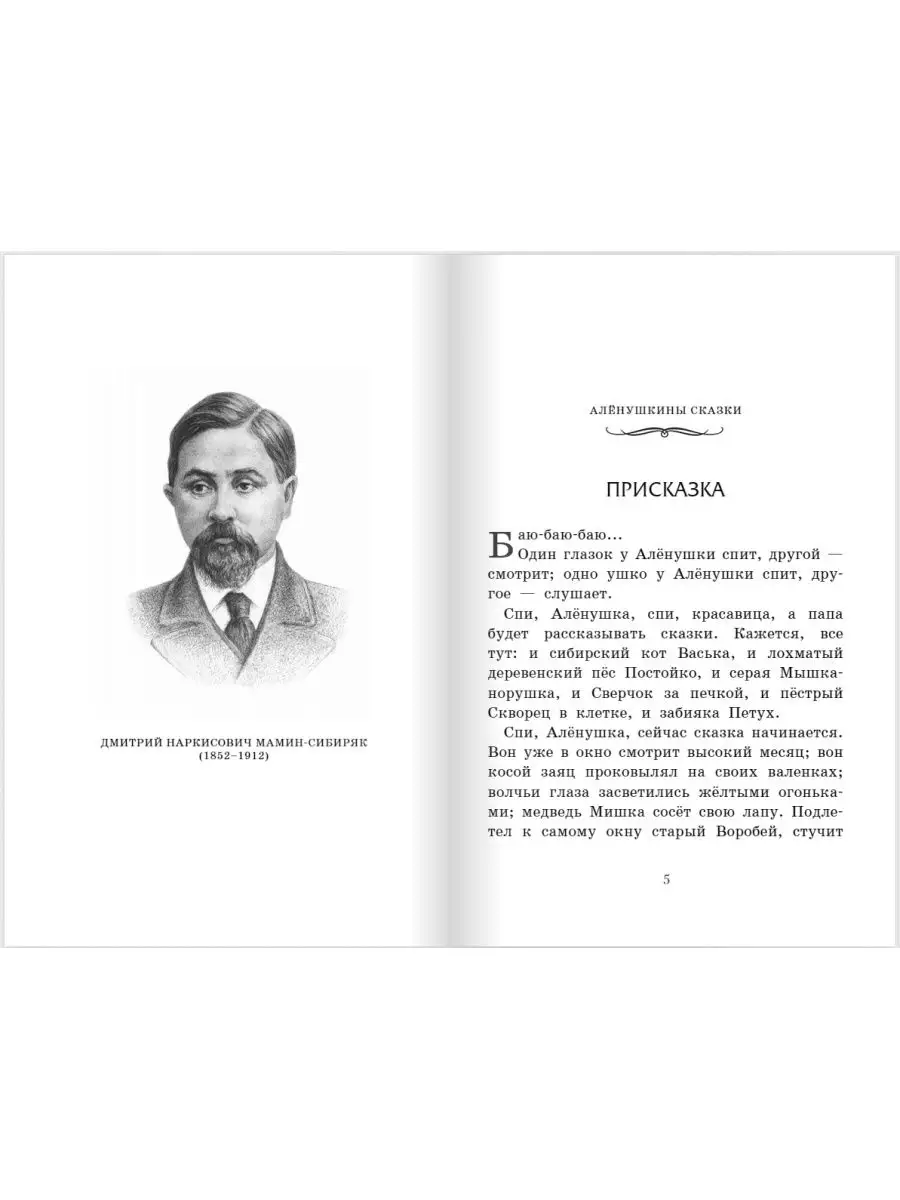 ДМИТРИЙ НАРКИСОВИЧ МАМИН-СИБИРЯК
(1852–1912)

АЛЁНУШКИНЫ СКАЗКИ

ПРИСКАЗКА

Баю-баю-баю...
Один глазок у Алёнушки спит, другой — смотрит; одно ушко у Алёнушки спит, другое — слушает.

Спи, Алёнушка, спи, красавица, а папа будет рассказывать сказки. Кажется, все тут: и сибирский кот Васька, и лохматый деревенский пёс Постойко, и серая Мышка-норушка, и Сверчок за печкой, и пёстрый Скворец в клетке, и забияка Петух.

Спи, Алёнушка, сейчас сказка начинается. Вон уже в окно смотрит высокий месяц; вон косой заяц проковылял на своих валенках; волчьи глаза засветились жёлтыми огоньками; медведь Мишка сосёт свою лапу. Подлетел к самому окну старый Воробей, стучит

5